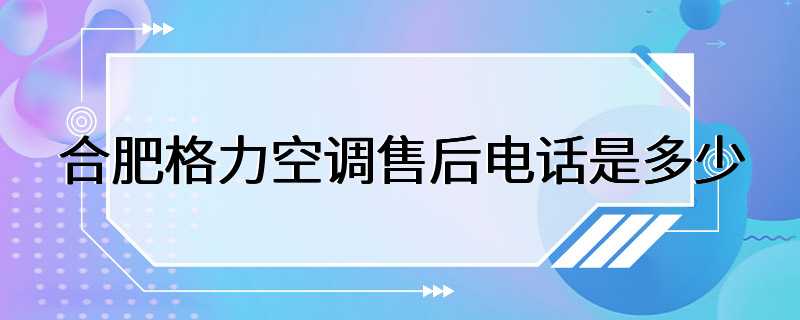 合肥格力空调售后电话是多少